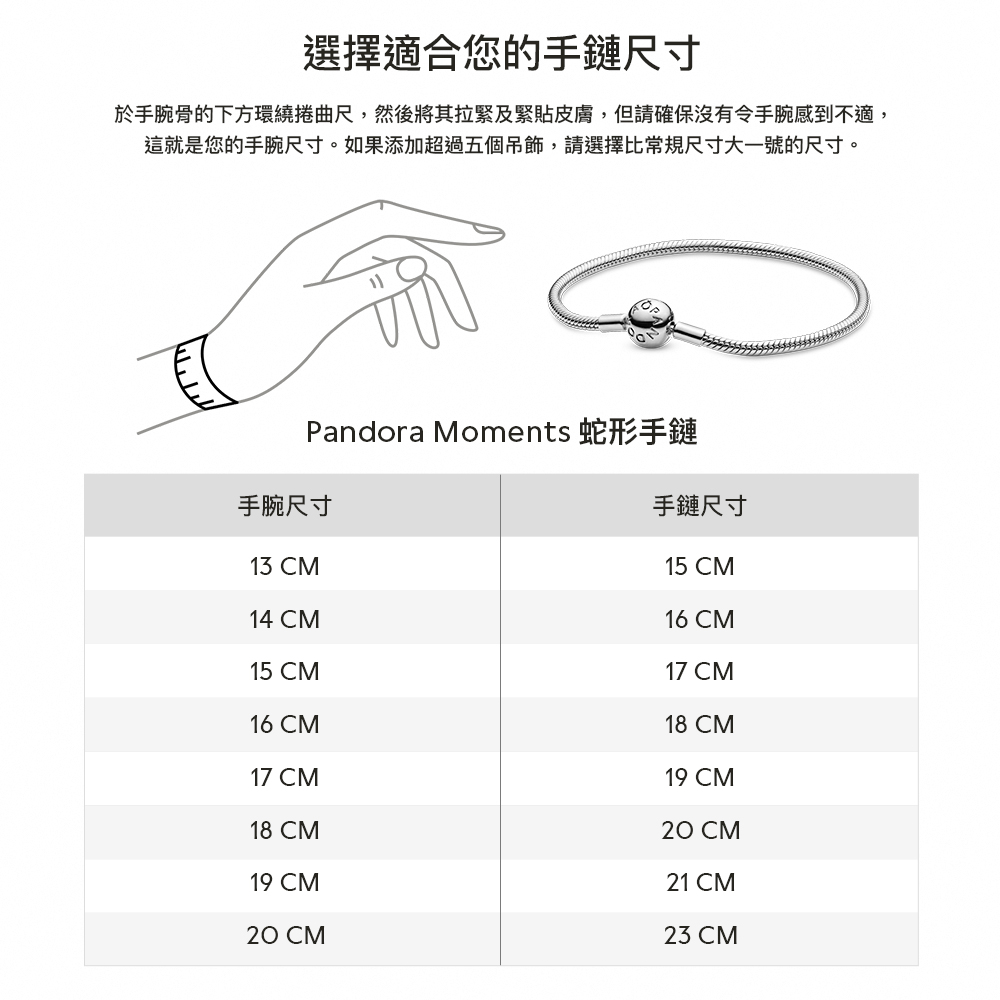 選擇適合您的手鏈尺寸

於手腕骨的下方環繞捲曲尺，然後將其拉緊及緊貼皮膚，但請確保沒有令手腕感到不適，這就是您的手腕尺寸。如果添加超過五個吊飾，請選擇比常規尺寸大一號的尺寸。

Pandora Moments 蛇形手鏈

| 手腕尺寸 | 手鏈尺寸 |
|---|---|
| 13 CM | 15 CM |
| 14 CM | 16 CM |
| 15 CM | 17 CM |
| 16 CM | 18 CM |
| 17 CM | 19 CM |
| 18 CM | 20 CM |
| 19 CM | 21 CM |
| 20 CM | 23 CM |